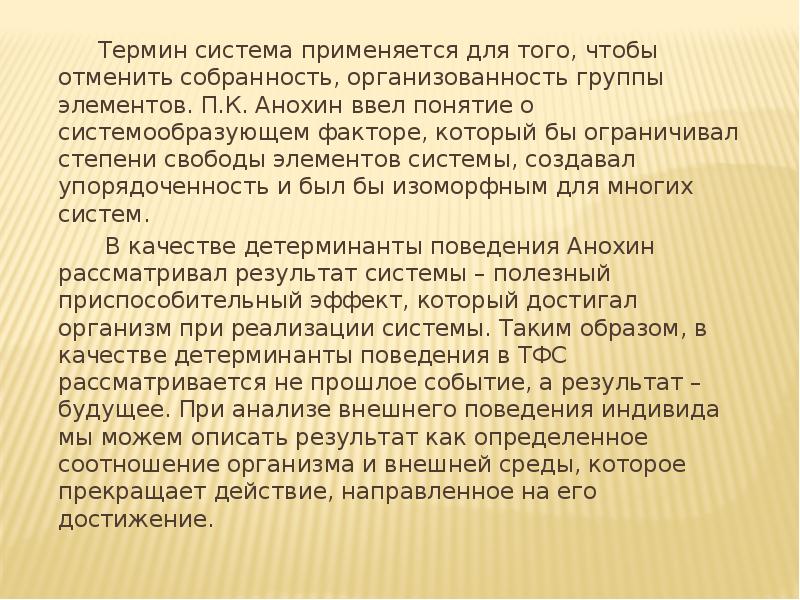 Термин система применяется для того, чтобы отменить собранность, организованность группы элементов. П.К. Анохин ввел понятие о системообразующем факторе, который бы ограничивал степени свободы элементов системы, создавал упорядоченность и был бы изоморфным для многих систем.

В качестве детерминанты поведения Анохин рассматривал результат системы – полезный приспособительный эффект, который достигал организм при реализации системы. Таким образом, в качестве детерминанты поведения в ТФС рассматривается не прошлое событие, а результат – будущее. При анализе внешнего поведения индивида мы можем описать результат как определенное соотношение организма и внешней среды, которое прекращает действие, направленное на его достижение.